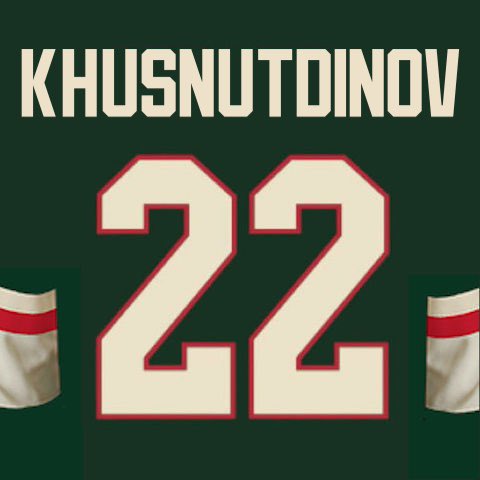 KHUSNUTDINOV

22